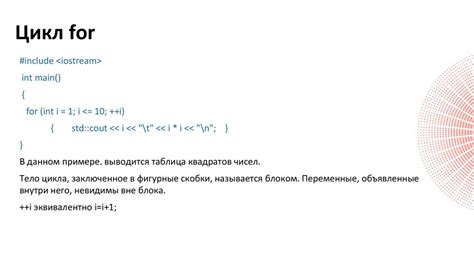 Цикл for

#include <iostream>

int main()

{

for (int i = 1; i <= 10; ++i)

{ std::cout << i << "\t" << i * i << "\n"; }

}

В данном примере. выводится таблица квадратов чисел.

Тело цикла, заключенное в фигурные скобки, называется блоком. Переменные, объявленные внутри него, невидимы вне блока.

++i эквивалентно i=i+1;